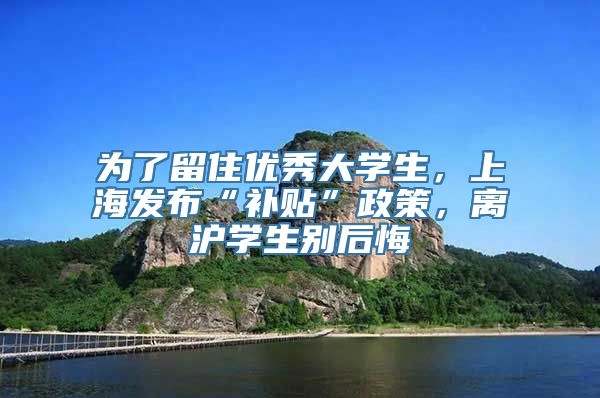 为了留住优秀大学生，上海发布“补贴”政策，离沪学生别后悔